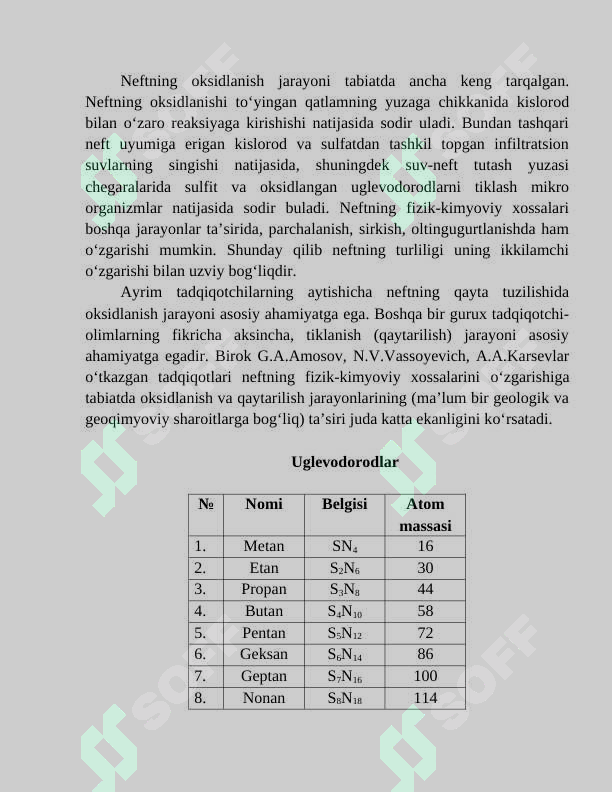 Neftning oksidlanish jarayoni tabiatda ancha keng tarqalgan. Neftning oksidlanishi to'yingan qatlamning yuzaga chikkanida kislorod bilan o'zaro reaksiyaga kirishishi natijasida sodir uladi. Bundan tashqari neft uyumiga erigan kislorod va sulfatdan tashkil topgan infiltratsion suvlarning singishi natijasida, shuningdek suv-neft tutash yuzasi chegaralarida sulfit va oksidlangan uglevodorodlarni tiklash mikro organizmlar natijasida sodir buladi. Neftning fizik-kimyoviy xossalari boshqa jarayonlar ta'sirida, parchalanish, sirkish, oltingugurtlanishda ham o'zgarishi mumkin. Shunday qilib neftning turliligi uning ikkilamchi o'zgarishi bilan uzviy bog'liqdir.

Ayrim tadqiqotchilarning aytishicha neftning qayta tuzilishida oksidlanish jarayoni asosiy ahamiyatga ega. Boshqa bir gurux tadqiqotchi-olimlarning fikricha aksincha, tiklanish (qaytarilish) jarayoni asosiy ahamiyatga egadir. Birok G.A.Amosov, N.V.Vassoyevich, A.A.Karsevlar o'tkazgan tadqiqotlari neftning fizik-kimyoviy xossalarini o'zgarishiga tabiatda oksidlanish va qaytarilish jarayonlarining (ma'lum bir geologik va geoqimyoviy sharoitlarga bog'liq) ta'siri juda katta ekanligini ko'rsatadi.

Uglevodorodlar

| № | Nomi | Belgisi | Atom massasi |
|---|---|---|---|
| 1. | Metan | $SN_4$ | 16 |
| 2. | Etan | $S_2N_6$ | 30 |
| 3. | Propan | $S_3N_8$ | 44 |
| 4. | Butan | $S_4N_{10}$ | 58 |
| 5. | Pentan | $S_5N_{12}$ | 72 |
| 6. | Geksan | $S_6N_{14}$ | 86 |
| 7. | Geptan | $S_7N_{16}$ | 100 |
| 8. | Nonan | $S_8N_{18}$ | 114 |

SOFF